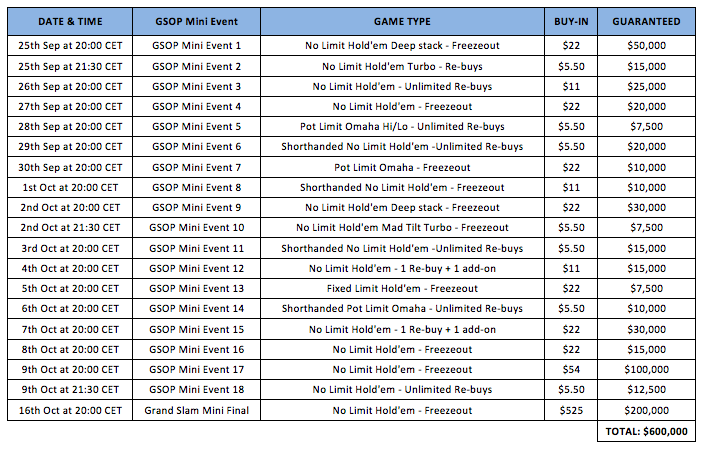 | DATE & TIME | GSOP Mini Event | GAME TYPE | BUY-IN | GUARANTEED |
|---|---|---|---|---|
| 25th Sep at 20:00 CET | GSOP Mini Event 1 | No Limit Hold'em Deep stack - Freezeout | \$22 | \$50,000 |
| 25th Sep at 21:30 CET | GSOP Mini Event 2 | No Limit Hold'em Turbo - Re-buys | \$5.50 | \$15,000 |
| 26th Sep at 20:00 CET | GSOP Mini Event 3 | No Limit Hold'em - Unlimited Re-buys | \$11 | \$25,000 |
| 27th Sep at 20:00 CET | GSOP Mini Event 4 | No Limit Hold'em - Freezeout | \$22 | \$20,000 |
| 28th Sep at 20:00 CET | GSOP Mini Event 5 | Pot Limit Omaha Hi/Lo - Unlimited Re-buys | \$5.50 | \$7,500 |
| 29th Sep at 20:00 CET | GSOP Mini Event 6 | Shorthanded No Limit Hold'em -Unlimited Re-buys | \$5.50 | \$20,000 |
| 30th Sep at 20:00 CET | GSOP Mini Event 7 | Pot Limit Omaha - Freezeout | \$22 | \$10,000 |
| 1st Oct at 20:00 CET | GSOP Mini Event 8 | Shorthanded No Limit Hold'em - Freezeout | \$11 | \$10,000 |
| 2nd Oct at 20:00 CET | GSOP Mini Event 9 | No Limit Hold'em Deep stack - Freezeout | \$22 | \$30,000 |
| 2nd Oct at 21:30 CET | GSOP Mini Event 10 | No Limit Hold'em Mad Tilt Turbo - Freezeout | \$5.50 | \$7,500 |
| 3rd Oct at 20:00 CET | GSOP Mini Event 11 | Shorthanded No Limit Hold'em -Unlimited Re-buys | \$5.50 | \$15,000 |
| 4th Oct at 20:00 CET | GSOP Mini Event 12 | No Limit Hold'em - 1 Re-buy + 1 add-on | \$11 | \$15,000 |
| 5th Oct at 20:00 CET | GSOP Mini Event 13 | Fixed Limit Hold'em - Freezeout | \$22 | \$7,500 |
| 6th Oct at 20:00 CET | GSOP Mini Event 14 | Shorthanded Pot Limit Omaha - Unlimited Re-buys | \$5.50 | \$10,000 |
| 7th Oct at 20:00 CET | GSOP Mini Event 15 | No Limit Hold'em - 1 Re-buy + 1 add-on | \$22 | \$30,000 |
| 8th Oct at 20:00 CET | GSOP Mini Event 16 | No Limit Hold'em - Freezeout | \$22 | \$15,000 |
| 9th Oct at 20:00 CET | GSOP Mini Event 17 | No Limit Hold'em - Freezeout | \$54 | \$100,000 |
| 9th Oct at 21:30 CET | GSOP Mini Event 18 | No Limit Hold'em - Unlimited Re-buys | \$5.50 | \$12,500 |
| 16th Oct at 20:00 CET | Grand Slam Mini Final | No Limit Hold'em - Freezeout | \$525 | \$200,000 |
| | | | | TOTAL: \$600,000 |